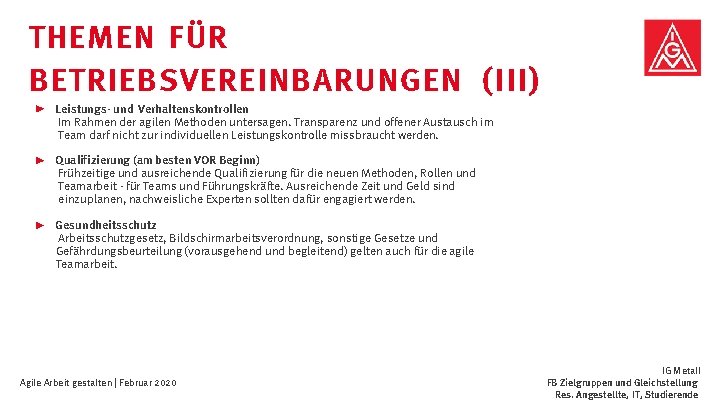 THEMEN FÜR BETRIEBSVEREINBARUNGEN (III)

IGM

Leistungs- und Verhaltenskontrollen
Im Rahmen der agilen Methoden untersagen. Transparenz und offener Austausch im Team darf nicht zur individuellen Leistungskontrolle missbraucht werden.

Qualifizierung (am besten VOR Beginn)
Frühzeitige und ausreichende Qualifizierung für die neuen Methoden, Rollen und Teamarbeit - für Teams und Führungskräfte. Ausreichende Zeit und Geld sind einzuplanen, nachweisliche Experten sollten dafür engagiert werden.

Gesundheitsschutz
Arbeitsschutzgesetz, Bildschirmarbeitsverordnung, sonstige Gesetze und Gefährdungsbeurteilung (vorausgehend und begleitend) gelten auch für die agile Teamarbeit.

Agile Arbeit gestalten | Februar 2020

IG Metall
FB Zielgruppen und Gleichstellung
Res. Angestellte, IT, Studierende